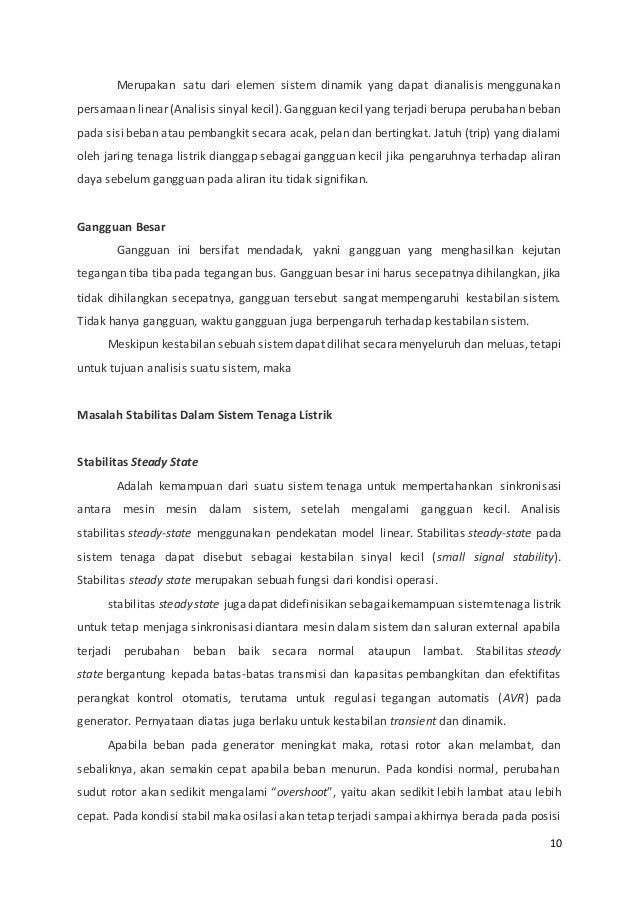 Merupakan satu dari elemen sistem dinamik yang dapat dianalisis menggunakan persamaan linear (Analisis sinyal kecil). Gangguan kecil yang terjadi berupa perubahan beban pada sisi beban atau pembangkit secara acak, pelan dan bertingkat. Jatuh (trip) yang dialami oleh jaring tenaga listrik dianggap sebagai gangguan kecil jika pengaruhnya terhadap aliran daya sebelum gangguan pada aliran itu tidak signifikan.

Gangguan Besar

Gangguan ini bersifat mendadak, yakni gangguan yang menghasilkan kejutan tegangan tiba tiba pada tegangan bus. Gangguan besar ini harus secepatnya dihilangkan, jika tidak dihilangkan secepatnya, gangguan tersebut sangat mempengaruhi kestabilan sistem. Tidak hanya gangguan, waktu gangguan juga berpengaruh terhadap kestabilan sistem.

Meskipun kestabilan sebuah sistem dapat dilihat secara menyeluruh dan meluas, tetapi untuk tujuan analisis suatu sistem, maka

Masalah Stabilitas Dalam Sistem Tenaga Listrik

Stabilitas Steady State

Adalah kemampuan dari suatu sistem tenaga untuk mempertahankan sinkronisasi antara mesin mesin dalam sistem, setelah mengalami gangguan kecil. Analisis stabilitas steady-state menggunakan pendekatan model linear. Stabilitas steady-state pada sistem tenaga dapat disebut sebagai kestabilan sinyal kecil (small signal stability). Stabilitas steady state merupakan sebuah fungsi dari kondisi operasi.

stabilitas steady state juga dapat didefinisikan sebagai kemampuan sistem tenaga listrik untuk tetap menjaga sinkronisasi diantara mesin dalam sistem dan saluran external apabila terjadi perubahan beban baik secara normal ataupun lambat. Stabilitas steady state bergantung kepada batas-batas transmisi dan kapasitas pembangkitan dan efektifitas perangkat kontrol otomatis, terutama untuk regulasi tegangan automatis (AVR) pada generator. Pernyataan diatas juga berlaku untuk kestabilan transient dan dinamik.

Apabila beban pada generator meningkat maka, rotasi rotor akan melambat, dan sebaliknya, akan semakin cepat apabila beban menurun. Pada kondisi normal, perubahan sudut rotor akan sedikit mengalami "overshoot", yaitu akan sedikit lebih lambat atau lebih cepat. Pada kondisi stabil maka osilasi akan tetap terjadi sampai akhirnya berada pada posisi

10